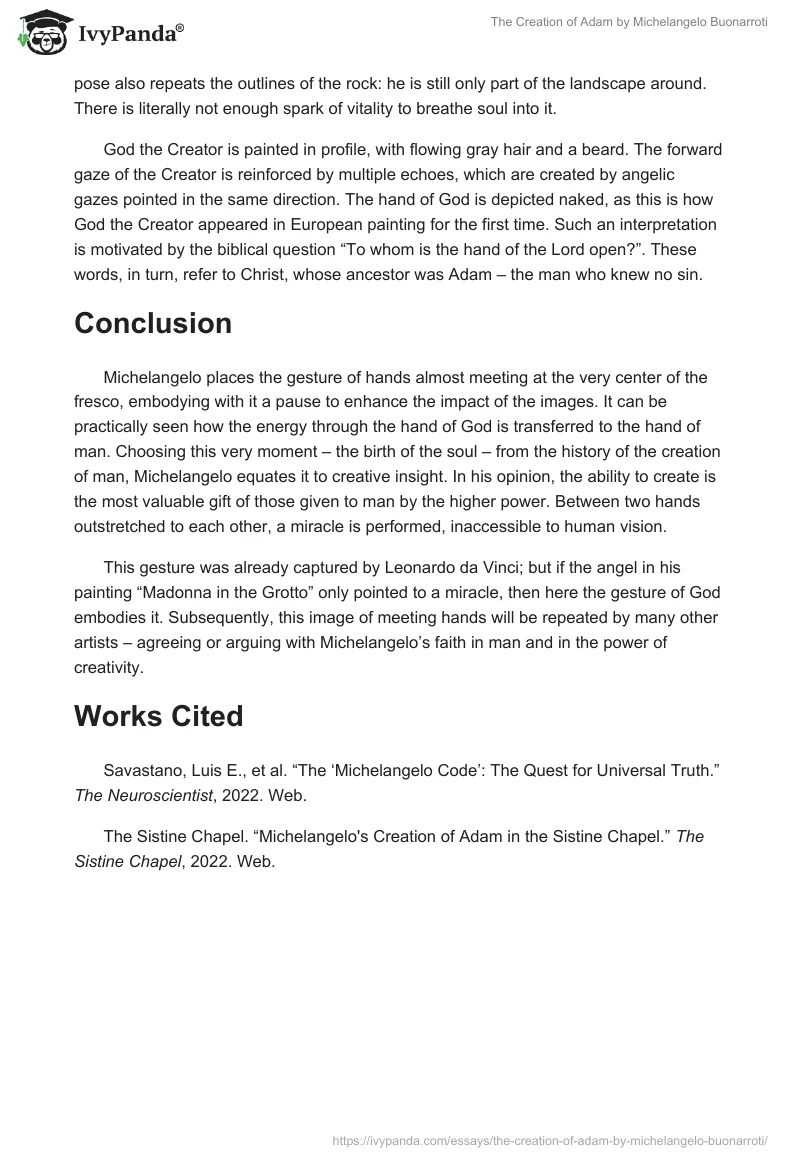 IvyPanda®

The Creation of Adam by Michelangelo Buonarroti

pose also repeats the outlines of the rock: he is still only part of the landscape around. There is literally not enough spark of vitality to breathe soul into it.

God the Creator is painted in profile, with flowing gray hair and a beard. The forward gaze of the Creator is reinforced by multiple echoes, which are created by angelic gazes pointed in the same direction. The hand of God is depicted naked, as this is how God the Creator appeared in European painting for the first time. Such an interpretation is motivated by the biblical question “To whom is the hand of the Lord open?”. These words, in turn, refer to Christ, whose ancestor was Adam – the man who knew no sin.

Conclusion

Michelangelo places the gesture of hands almost meeting at the very center of the fresco, embodying with it a pause to enhance the impact of the images. It can be practically seen how the energy through the hand of God is transferred to the hand of man. Choosing this very moment – the birth of the soul – from the history of the creation of man, Michelangelo equates it to creative insight. In his opinion, the ability to create is the most valuable gift of those given to man by the higher power. Between two hands outstretched to each other, a miracle is performed, inaccessible to human vision.

This gesture was already captured by Leonardo da Vinci; but if the angel in his painting “Madonna in the Grotto” only pointed to a miracle, then here the gesture of God embodies it. Subsequently, this image of meeting hands will be repeated by many other artists – agreeing or arguing with Michelangelo’s faith in man and in the power of creativity.

Works Cited

Savastano, Luis E., et al. “The ‘Michelangelo Code’: The Quest for Universal Truth.” The Neuroscientist, 2022. Web.

The Sistine Chapel. “Michelangelo's Creation of Adam in the Sistine Chapel.” The Sistine Chapel, 2022. Web.

https://ivypanda.com/essays/the-creation-of-adam-by-michelangelo-buonarroti/